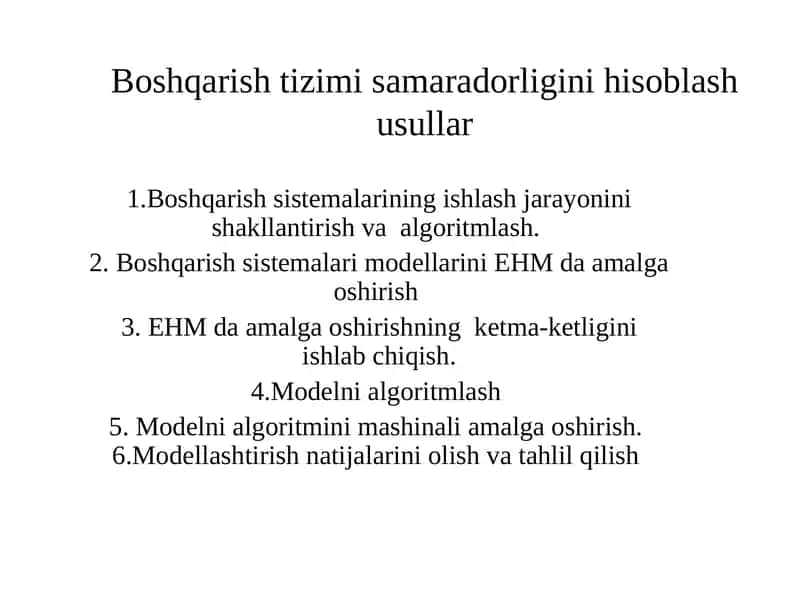 Boshqarish tizimi samaradorligini hisoblash usullar

1.Boshqarish sistemalarining ishlash jarayonini shakllantirish va algoritmlash.
2. Boshqarish sistemalari modellarini EHM da amalga oshirish
3. EHM da amalga oshirishning ketma-ketligini ishlab chiqish.
4.Modelni algoritmlash
5. Modelni algoritmini mashinali amalga oshirish.
6.Modellashtirish natijalarini olish va tahlil qilish